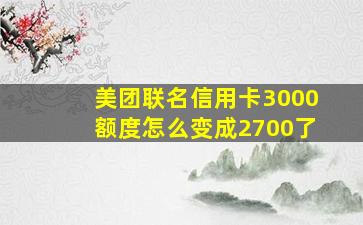 美团联名信用卡3000额度怎么变成2700了